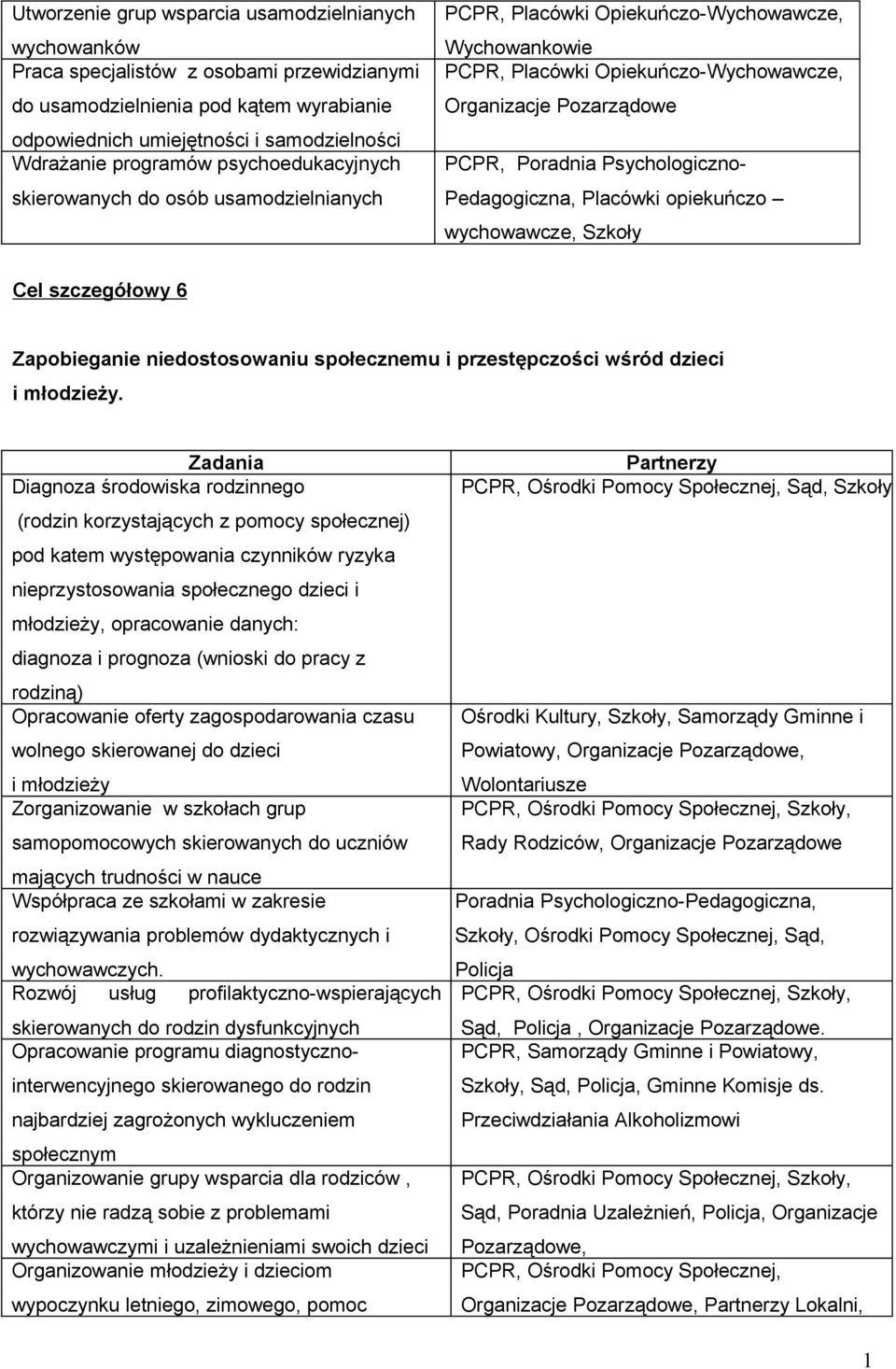 | | |
|---|---|
| Utworzenie grup wsparcia usamodzielnianych wychowanków | PCPR, Placówki Opiekuńczo-Wychowawcze, Wychowankowie |
| Praca specjalistów z osobami przewidzianymi do usamodzielnienia pod kątem wyrabianie odpowiednich umiejętności i samodzielności | PCPR, Placówki Opiekuńczo-Wychowawcze, Organizacje Pozarządowe |
| Wdrażanie programów psychoedukacyjnych skierowanych do osób usamodzielnianych | PCPR, Poradnia Psychologiczno-Pedagogiczna, Placówki opiekuńczo – wychowawcze, Szkoły |

Cel szczegółowy 6

Zapobieganie niedostosowaniu społecznemu i przestępczości wśród dzieci i młodzieży.

| Zadania | Partnerzy |
|---|---|
| Diagnoza środowiska rodzinnego (rodzin korzystających z pomocy społecznej) pod katem występowania czynników ryzyka nieprzystosowania społecznego dzieci i młodzieży, opracowanie danych: diagnoza i prognoza (wnioski do pracy z rodziną) | PCPR, Ośrodki Pomocy Społecznej, Sąd, Szkoły |
| Opracowanie oferty zagospodarowania czasu wolnego skierowanej do dzieci i młodzieży | Ośrodki Kultury, Szkoły, Samorządy Gminne i Powiatowy, Organizacje Pozarządowe, Wolontariusze |
| Zorganizowanie w szkołach grup samopomocowych skierowanych do uczniów mających trudności w nauce | PCPR, Ośrodki Pomocy Społecznej, Szkoły, Rady Rodziców, Organizacje Pozarządowe |
| Współpraca ze szkołami w zakresie rozwiązywania problemów dydaktycznych i wychowawczych. | Poradnia Psychologiczno-Pedagogiczna, Szkoły, Ośrodki Pomocy Społecznej, Sąd, Policja |
| Rozwój usług profilaktyczno-wspierających skierowanych do rodzin dysfunkcyjnych | PCPR, Ośrodki Pomocy Społecznej, Szkoły, Sąd, Policja , Organizacje Pozarządowe. |
| Opracowanie programu diagnostyczno-interwencyjnego skierowanego do rodzin najbardziej zagrożonych wykluczeniem społecznym | PCPR, Samorządy Gminne i Powiatowy, Szkoły, Sąd, Policja, Gminne Komisje ds. Przeciwdziałania Alkoholizmowi |
| Organizowanie grupy wsparcia dla rodziców , którzy nie radzą sobie z problemami wychowawczymi i uzależnieniami swoich dzieci | PCPR, Ośrodki Pomocy Społecznej, Szkoły, Sąd, Poradnia Uzależnień, Policja, Organizacje Pozarządowe, |
| Organizowanie młodzieży i dzieciom wypoczynku letniego, zimowego, pomoc | PCPR, Ośrodki Pomocy Społecznej, Organizacje Pozarządowe, Partnerzy Lokalni, |

1